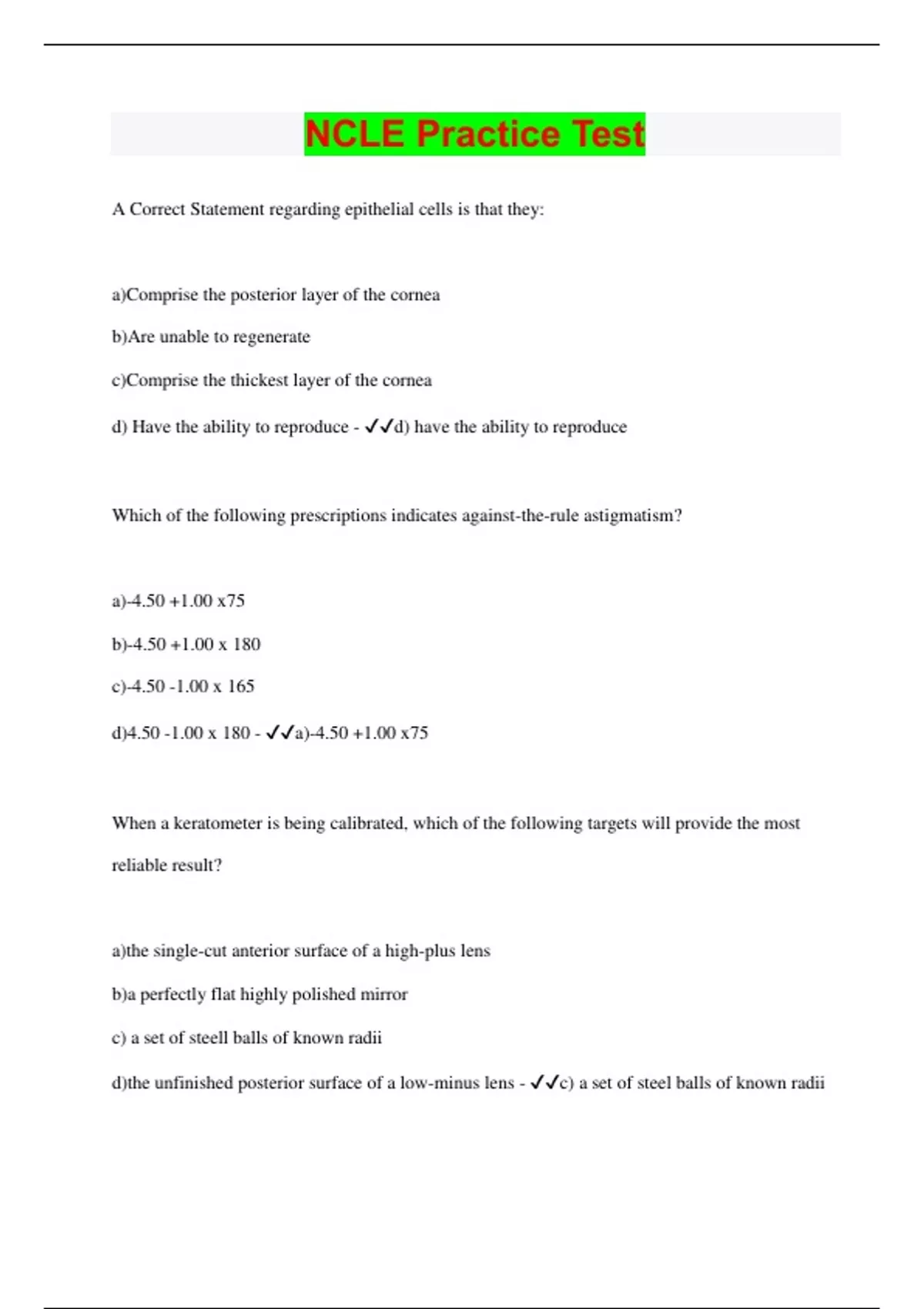 NCLE Practice Test

A Correct Statement regarding epithelial cells is that they:

a)Comprise the posterior layer of the cornea

b)Are unable to regenerate

c)Comprise the thickest layer of the cornea

d) Have the ability to reproduce - ✓✓d) have the ability to reproduce

Which of the following prescriptions indicates against-the-rule astigmatism?

a)-4.50 +1.00 x75

b)-4.50 +1.00 x 180

c)-4.50 -1.00 x 165

d)4.50 -1.00 x 180 - ✓✓a)-4.50 +1.00 x75

When a keratometer is being calibrated, which of the following targets will provide the most reliable result?

a)the single-cut anterior surface of a high-plus lens

b)a perfectly flat highly polished mirror

c) a set of steell balls of known radii

d)the unfinished posterior surface of a low-minus lens - ✓✓c) a set of steel balls of known radii